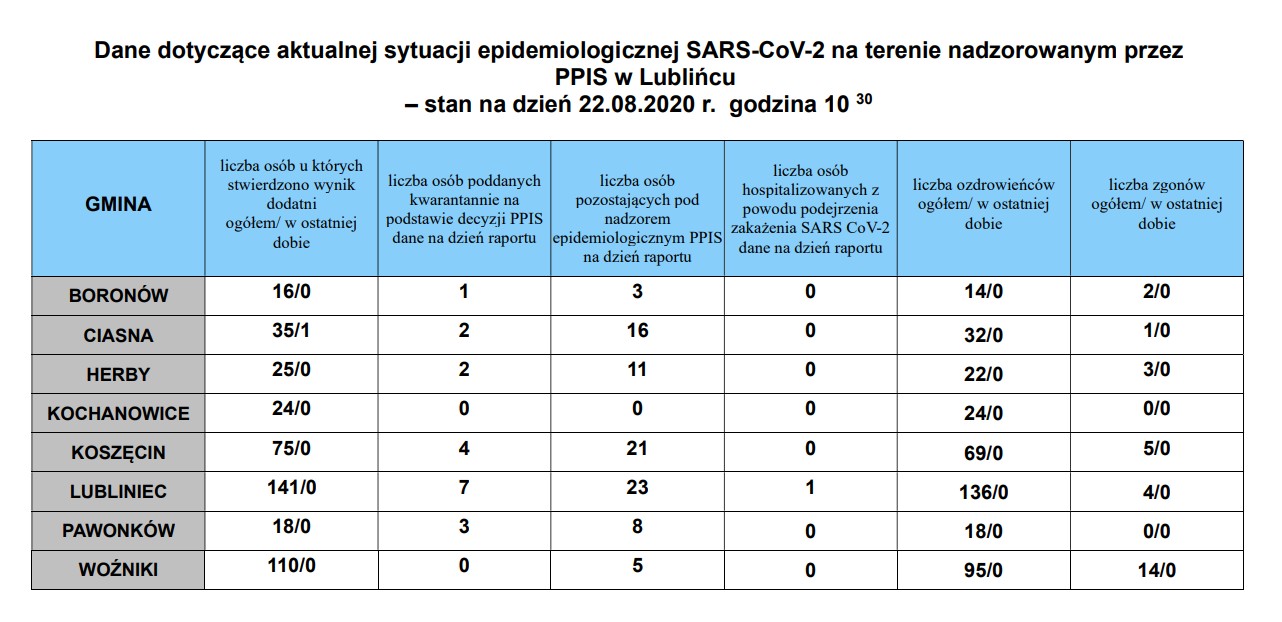 Dane dotyczące aktualnej sytuacji epidemiologicznej SARS-CoV-2 na terenie nadzorowanym przez PPIS w Lublińcu
– stan na dzień 22.08.2020 r. godzina 10 $^{30}$

| GMINA | liczba osób u których stwierdzono wynik dodatni ogółem/ w ostatniej dobie | liczba osób poddanych kwarantannie na podstawie decyzji PPIS dane na dzień raportu | liczba osób pozostających pod nadzorem epidemiologicznym PPIS na dzień raportu | liczba osób hospitalizowanych z powodu podejrzenia zakażenia SARS CoV-2 dane na dzień raportu | liczba ozdrowieńców ogółem/ w ostatniej dobie | liczba zgonów ogółem/ w ostatniej dobie |
|---|---|---|---|---|---|---|
| BORONÓW | 16/0 | 1 | 3 | 0 | 14/0 | 2/0 |
| CIASNA | 35/1 | 2 | 16 | 0 | 32/0 | 1/0 |
| HERBY | 25/0 | 2 | 11 | 0 | 22/0 | 3/0 |
| KOCHANOWICE | 24/0 | 0 | 0 | 0 | 24/0 | 0/0 |
| KOSZĘCIN | 75/0 | 4 | 21 | 0 | 69/0 | 5/0 |
| LUBLINIEC | 141/0 | 7 | 23 | 1 | 136/0 | 4/0 |
| PAWONKÓW | 18/0 | 3 | 8 | 0 | 18/0 | 0/0 |
| WOŹNIKI | 110/0 | 0 | 5 | 0 | 95/0 | 14/0 |